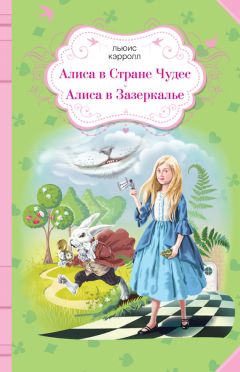 льюис кэрролл

Алиса в Стране Чудес

Алиса в Зазеркалье